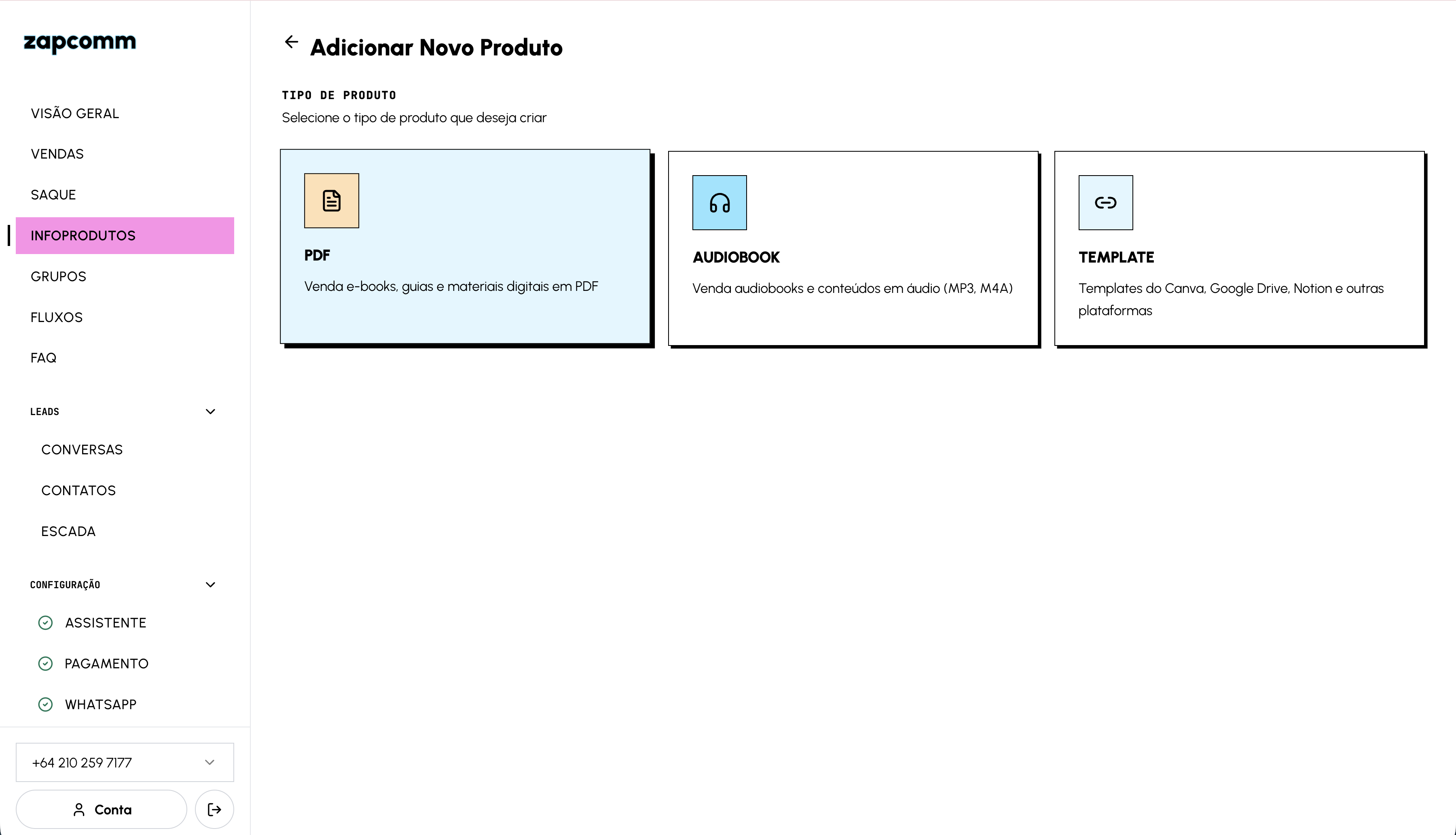 zapcomm

VISÃO GERAL
VENDAS
SAQUE
INFOPRODUTOS
GRUPOS
FLUXOS
FAQ

LEADS
CONVERSAS
CONTATOS
ESCADA

CONFIGURAÇÃO
ASSISTENTE
PAGAMENTO
WHATSAPP

+64 210 259 7177

Conta

Adicionar Novo Produto

TIPO DE PRODUTO
Selecione o tipo de produto que deseja criar

PDF
Venda e-books, guias e materiais digitais em PDF

AUDIOBOOK
Venda audiobooks e conteúdos em áudio (MP3, M4A)

TEMPLATE
Templates do Canva, Google Drive, Notion e outras plataformas